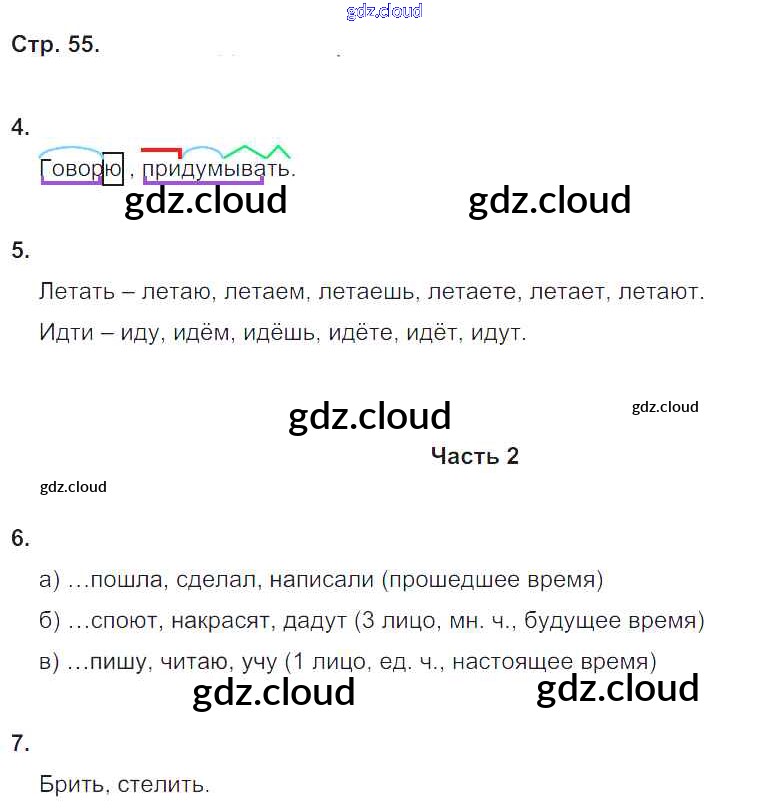 Стр. 55.

4.

Говорю , придумывать.

5.

Летать – летаю, летаем, летаешь, летаете, летает, летают.

Идти – иду, идём, идёшь, идёте, идёт, идут.

Часть 2

6.

а) …пошла, сделал, написали (прошедшее время)

б) …споют, накрасят, дадут (3 лицо, мн. ч., будущее время)

в) …пишу, читаю, учу (1 лицо, ед. ч., настоящее время)

7.

Брить, стелить.

gdz.cloud